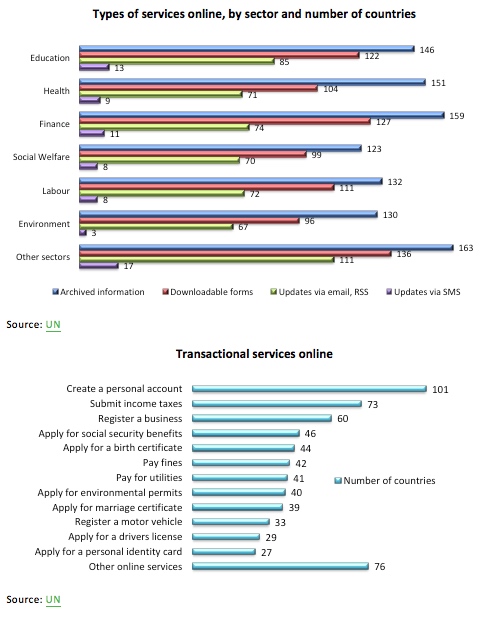 Types of services online, by sector and number of countries

Education
146
122
85
13

Health
151
104
71
9

Finance
159
127
74
11

Social Welfare
123
99
70
8

Labour
132
111
72
8

Environment
130
96
67
3

Other sectors
163
136
111
17

Archived information
Downloadable forms
Updates via email, RSS
Updates via SMS

Source: UN

Transactional services online

Create a personal account 101
Submit income taxes 73
Register a business 60
Apply for social security benefits 46
Apply for a birth certificate 44
Pay fines 42
Pay for utilities 41
Apply for environmental permits 40
Apply for marriage certificate 39
Register a motor vehicle 33
Apply for a drivers license 29
Apply for a personal identity card 27
Other online services 76

Number of countries

Source: UN